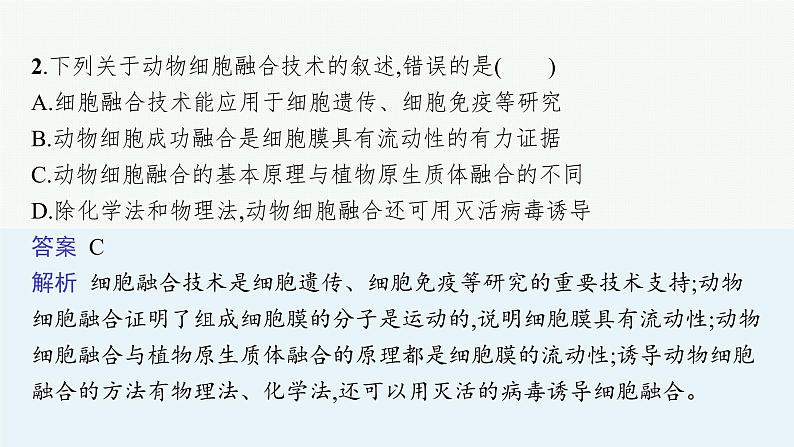 2.下列关于动物细胞融合技术的叙述,错误的是(　　)
A.细胞融合技术能应用于细胞遗传、细胞免疫等研究
B.动物细胞成功融合是细胞膜具有流动性的有力证据
C.动物细胞融合的基本原理与植物原生质体融合的不同
D.除化学法和物理法,动物细胞融合还可用灭活病毒诱导

答案 C

解析 细胞融合技术是细胞遗传、细胞免疫等研究的重要技术支持;动物细胞融合证明了组成细胞膜的分子是运动的,说明细胞膜具有流动性;动物细胞融合与植物原生质体融合的原理都是细胞膜的流动性;诱导动物细胞融合的方法有物理法、化学法,还可以用灭活的病毒诱导细胞融合。